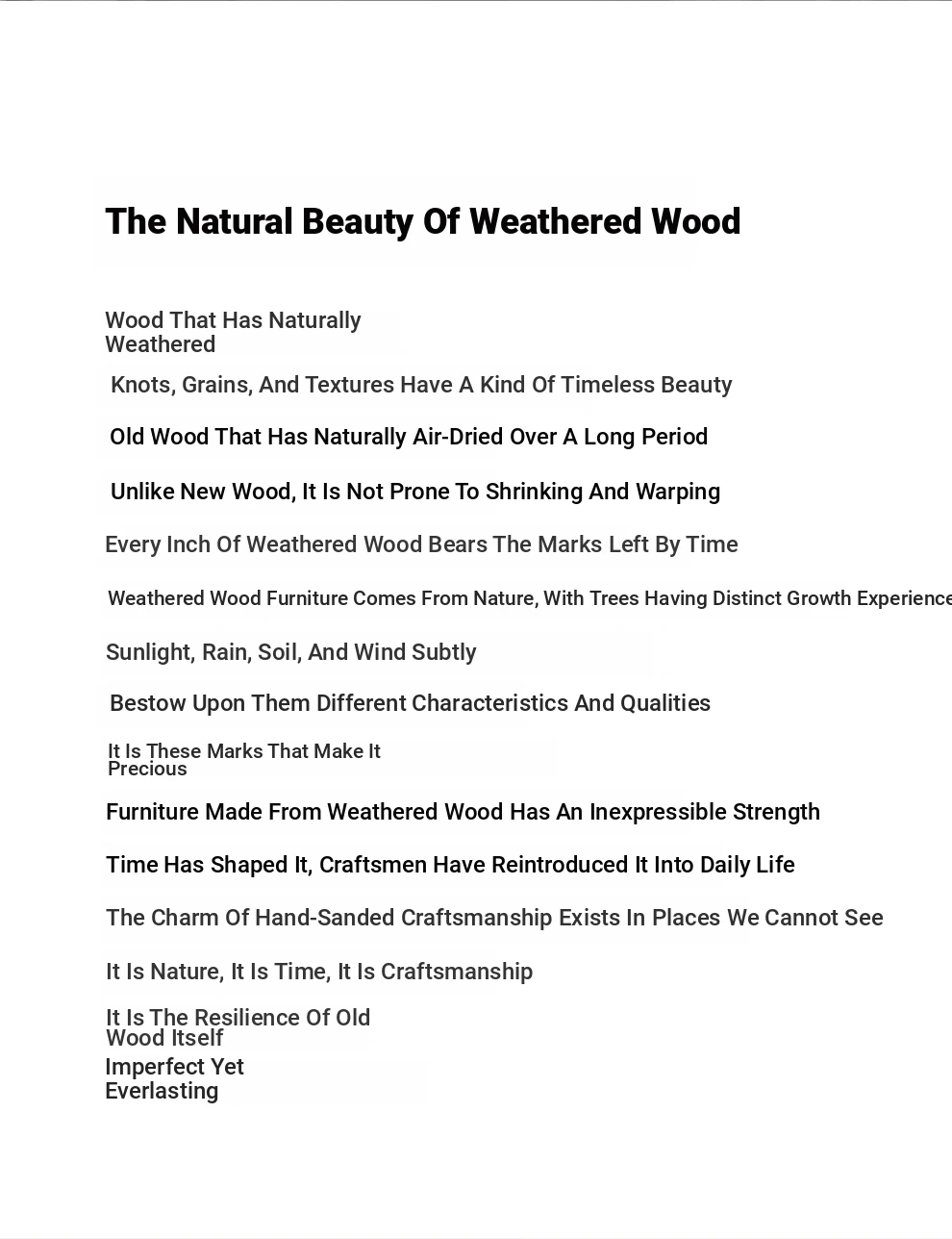 The Natural Beauty Of Weathered Wood

Wood That Has Naturally Weathered

Knots, Grains, And Textures Have A Kind Of Timeless Beauty

Old Wood That Has Naturally Air-Dried Over A Long Period

Unlike New Wood, It Is Not Prone To Shrinking And Warping

Every Inch Of Weathered Wood Bears The Marks Left By Time

Weathered Wood Furniture Comes From Nature, With Trees Having Distinct Growth Experience

Sunlight, Rain, Soil, And Wind Subtly

Bestow Upon Them Different Characteristics And Qualities

It Is These Marks That Make It Precious

Furniture Made From Weathered Wood Has An Inexpressible Strength

Time Has Shaped It, Craftsmen Have Reintroduced It Into Daily Life

The Charm Of Hand-Sanded Craftsmanship Exists In Places We Cannot See

It Is Nature, It Is Time, It Is Craftsmanship

It Is The Resilience Of Old Wood Itself

Imperfect Yet Everlasting